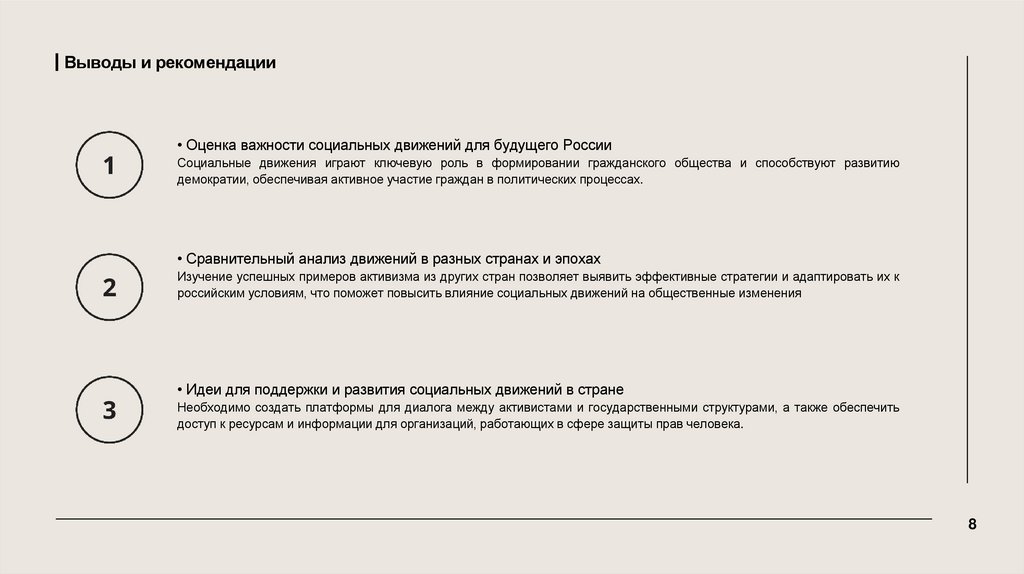 Выводы и рекомендации

1

• Оценка важности социальных движений для будущего России
Социальные движения играют ключевую роль в формировании гражданского общества и способствуют развитию демократии, обеспечивая активное участие граждан в политических процессах.

2

• Сравнительный анализ движений в разных странах и эпохах
Изучение успешных примеров активизма из других стран позволяет выявить эффективные стратегии и адаптировать их к российским условиям, что поможет повысить влияние социальных движений на общественные изменения

3

• Идеи для поддержки и развития социальных движений в стране
Необходимо создать платформы для диалога между активистами и государственными структурами, а также обеспечить доступ к ресурсам и информации для организаций, работающих в сфере защиты прав человека.

8